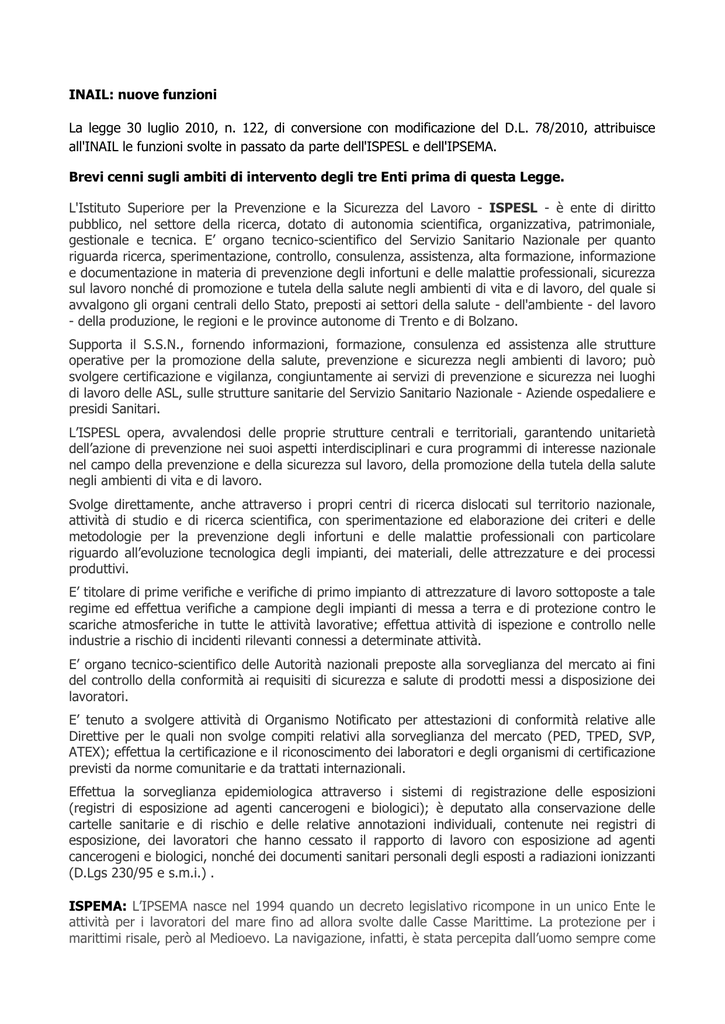 INAIL: nuove funzioni

La legge 30 luglio 2010, n. 122, di conversione con modificazione del D.L. 78/2010, attribuisce all'INAIL le funzioni svolte in passato da parte dell'ISPESL e dell'IPSEMA.

Brevi cenni sugli ambiti di intervento degli tre Enti prima di questa Legge.

L'Istituto Superiore per la Prevenzione e la Sicurezza del Lavoro - ISPESL - è ente di diritto pubblico, nel settore della ricerca, dotato di autonomia scientifica, organizzativa, patrimoniale, gestionale e tecnica. E' organo tecnico-scientifico del Servizio Sanitario Nazionale per quanto riguarda ricerca, sperimentazione, controllo, consulenza, assistenza, alta formazione, informazione e documentazione in materia di prevenzione degli infortuni e delle malattie professionali, sicurezza sul lavoro nonché di promozione e tutela della salute negli ambienti di vita e di lavoro, del quale si avvalgono gli organi centrali dello Stato, preposti ai settori della salute - dell'ambiente - del lavoro - della produzione, le regioni e le province autonome di Trento e di Bolzano.

Supporta il S.S.N., fornendo informazioni, formazione, consulenza ed assistenza alle strutture operative per la promozione della salute, prevenzione e sicurezza negli ambienti di lavoro; può svolgere certificazione e vigilanza, congiuntamente ai servizi di prevenzione e sicurezza nei luoghi di lavoro delle ASL, sulle strutture sanitarie del Servizio Sanitario Nazionale - Aziende ospedaliere e presidi Sanitari.

L'ISPESL opera, avvalendosi delle proprie strutture centrali e territoriali, garantendo unitarietà dell'azione di prevenzione nei suoi aspetti interdisciplinari e cura programmi di interesse nazionale nel campo della prevenzione e della sicurezza sul lavoro, della promozione della tutela della salute negli ambienti di vita e di lavoro.

Svolge direttamente, anche attraverso i propri centri di ricerca dislocati sul territorio nazionale, attività di studio e di ricerca scientifica, con sperimentazione ed elaborazione dei criteri e delle metodologie per la prevenzione degli infortuni e delle malattie professionali con particolare riguardo all'evoluzione tecnologica degli impianti, dei materiali, delle attrezzature e dei processi produttivi.

E' titolare di prime verifiche e verifiche di primo impianto di attrezzature di lavoro sottoposte a tale regime ed effettua verifiche a campione degli impianti di messa a terra e di protezione contro le scariche atmosferiche in tutte le attività lavorative; effettua attività di ispezione e controllo nelle industrie a rischio di incidenti rilevanti connessi a determinate attività.

E' organo tecnico-scientifico delle Autorità nazionali preposte alla sorveglianza del mercato ai fini del controllo della conformità ai requisiti di sicurezza e salute di prodotti messi a disposizione dei lavoratori.

E' tenuto a svolgere attività di Organismo Notificato per attestazioni di conformità relative alle Direttive per le quali non svolge compiti relativi alla sorveglianza del mercato (PED, TPED, SVP, ATEX); effettua la certificazione e il riconoscimento dei laboratori e degli organismi di certificazione previsti da norme comunitarie e da trattati internazionali.

Effettua la sorveglianza epidemiologica attraverso i sistemi di registrazione delle esposizioni (registri di esposizione ad agenti cancerogeni e biologici); è deputato alla conservazione delle cartelle sanitarie e di rischio e delle relative annotazioni individuali, contenute nei registri di esposizione, dei lavoratori che hanno cessato il rapporto di lavoro con esposizione ad agenti cancerogeni e biologici, nonché dei documenti sanitari personali degli esposti a radiazioni ionizzanti (D.Lgs 230/95 e s.m.i.) .

ISPEMA: L'IPSEMA nasce nel 1994 quando un decreto legislativo ricompone in un unico Ente le attività per i lavoratori del mare fino ad allora svolte dalle Casse Marittime. La protezione per i marittimi risale, però al Medioevo. La navigazione, infatti, è stata percepita dall'uomo sempre come